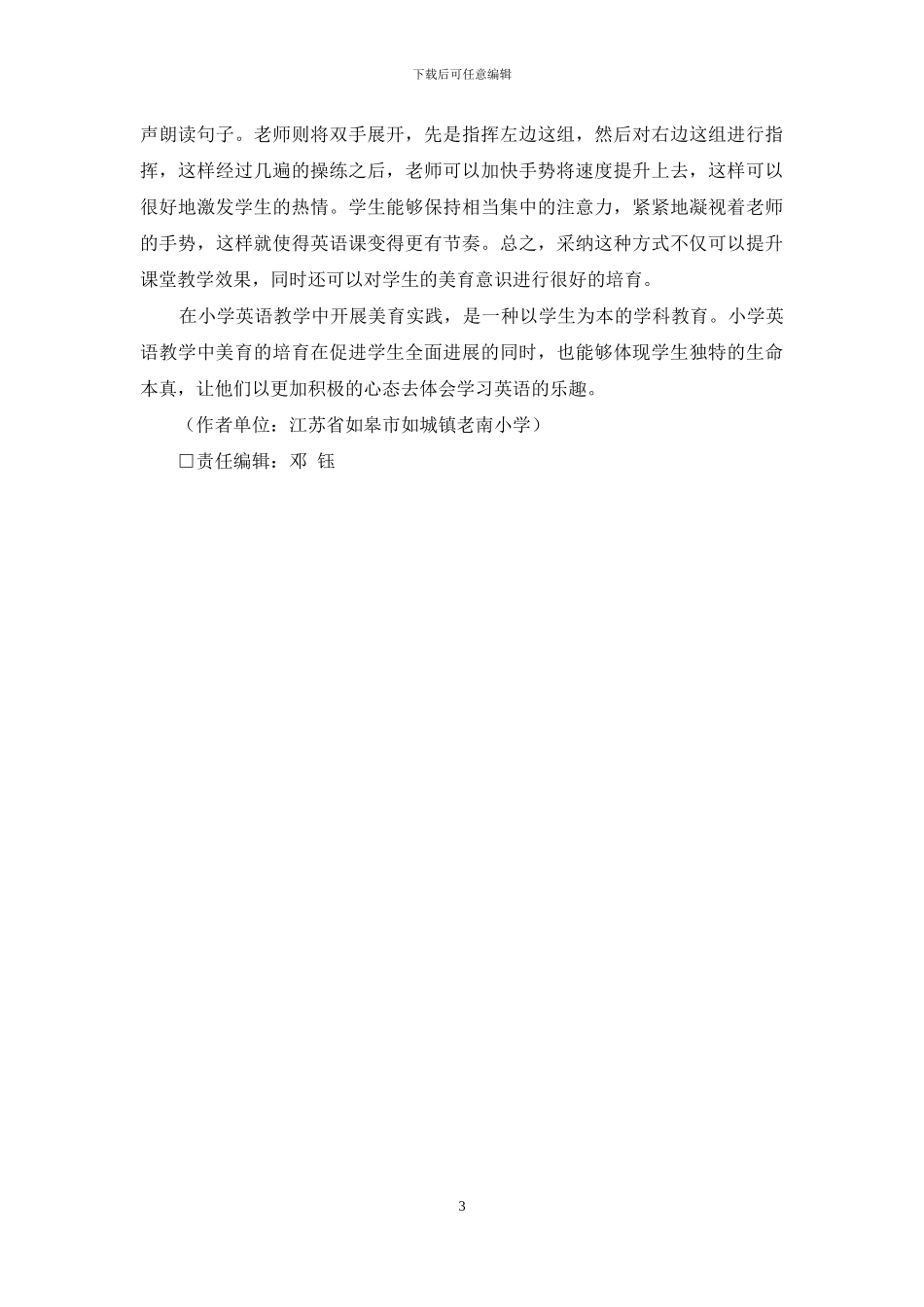 下载后可任意编辑

声朗读句子。老师则将双手展开，先是指挥左边这组，然后对右边这组进行指挥，这样经过几遍的操练之后，老师可以加快手势将速度提升上去，这样可以很好地激发学生的热情。学生能够保持相当集中的注意力，紧紧地凝视着老师的手势，这样就使得英语课变得更有节奏。总之，采纳这种方式不仅可以提升课堂教学效果，同时还可以对学生的美育意识进行很好的培育。

在小学英语教学中开展美育实践，是一种以学生为本的学科教育。小学英语教学中美育的培育在促进学生全面进展的同时，也能够体现学生独特的生命本真，让他们以更加积极的心态去体会学习英语的乐趣。

（作者单位：江苏省如皋市如城镇老南小学）

□责任编辑：邓 钰

3